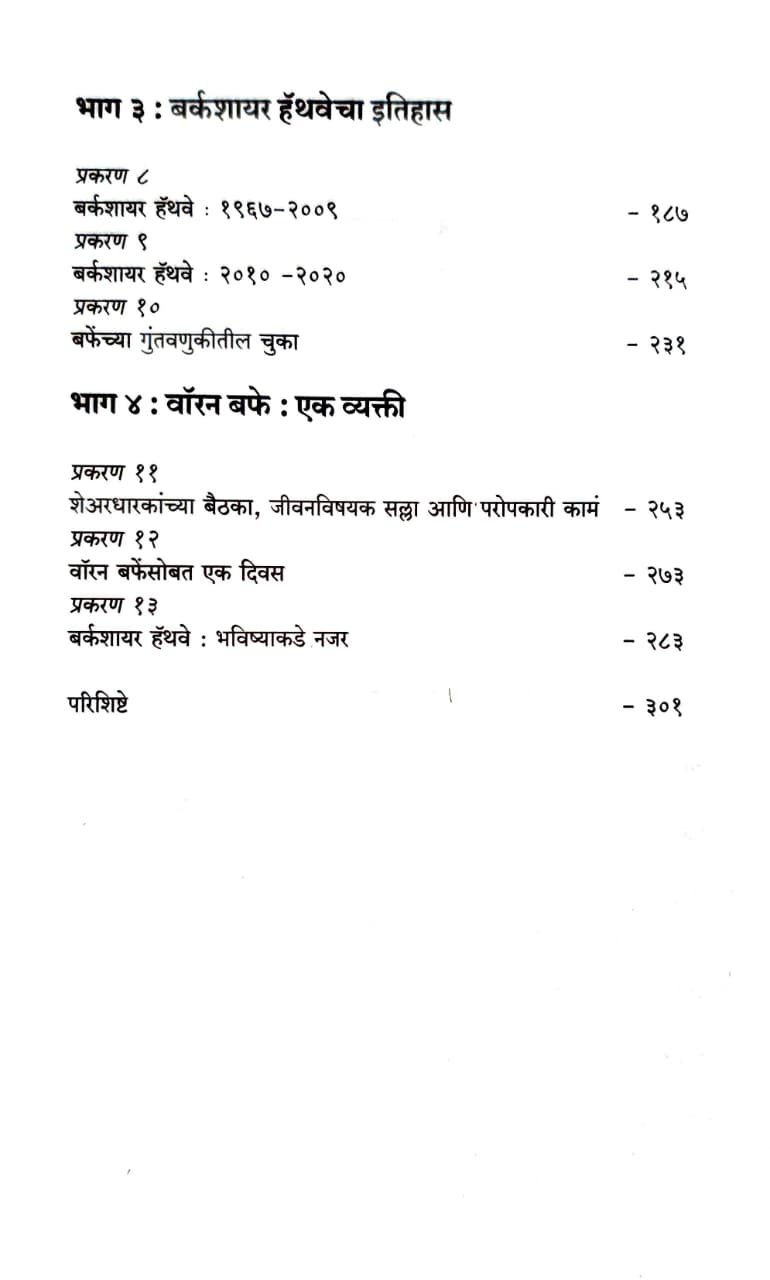 भाग ३ : बर्कशायर हॅथवेचा इतिहास

प्रकरण ८
बर्कशायर हॅथवे : १९६७-२००९ - १८७
प्रकरण ९
बर्कशायर हॅथवे : २०१० -२०२० - २१५
प्रकरण १०
बफेंच्या गुंतवणुकीतील चुका - २३१

भाग ४ : वॉरन बफे : एक व्यक्ती

प्रकरण ११
शेअरधारकांच्या बैठका, जीवनविषयक सल्ला आणि परोपकारी कामं - २५३
प्रकरण १२
वॉरन बफेंसोबत एक दिवस - २७३
प्रकरण १३
बर्कशायर हॅथवे : भविष्याकडे नजर - २८३

परिशिष्टे - ३०१